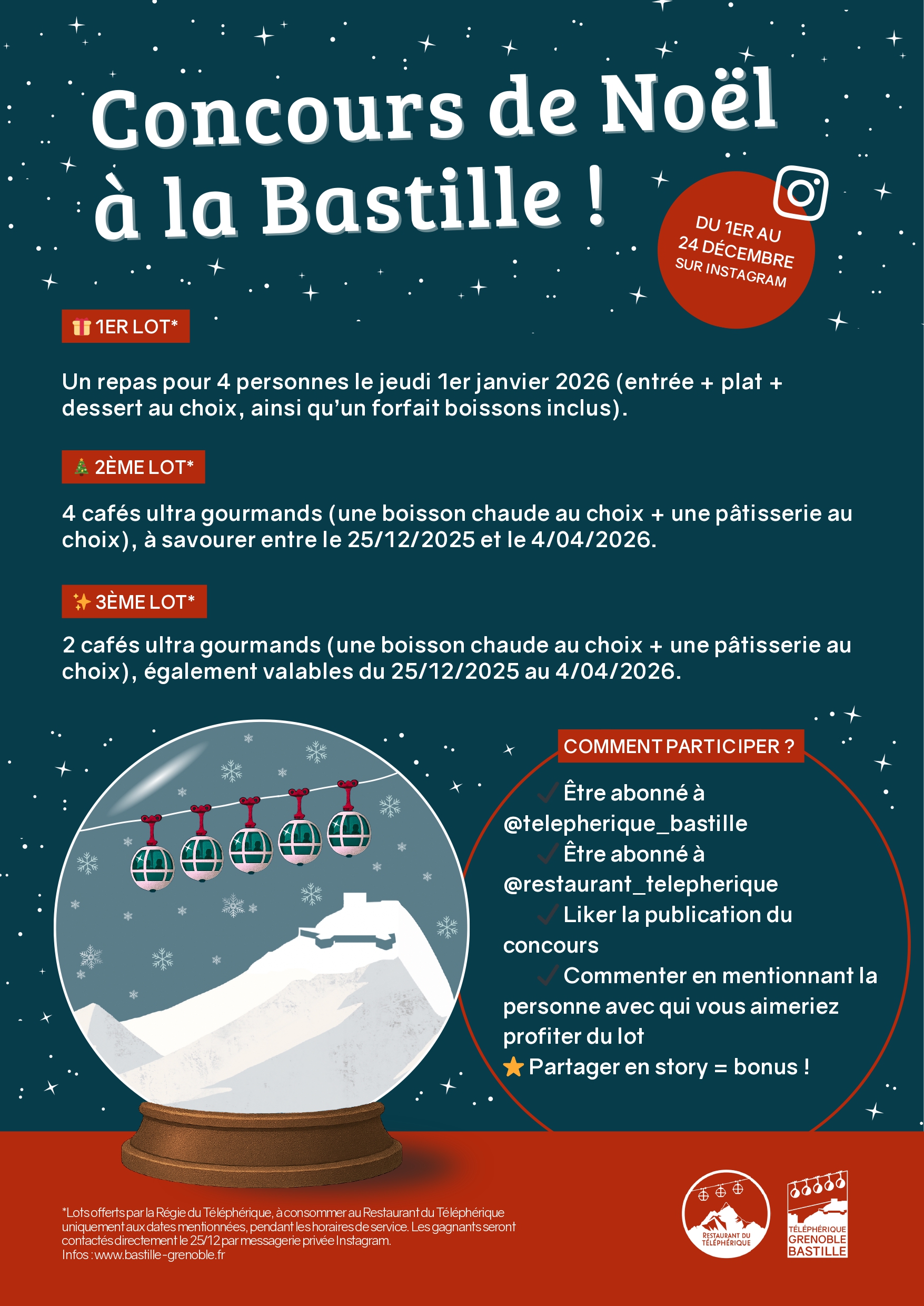 Concours de Noël à la Bastille !

DU 1ER AU 24 DÉCEMBRE SUR INSTAGRAM

🎁 1ER LOT*

Un repas pour 4 personnes le jeudi 1er janvier 2026 (entrée + plat + dessert au choix, ainsi qu'un forfait boissons inclus).

🎄 2ÈME LOT*

4 cafés ultra gourmands (une boisson chaude au choix + une pâtisserie au choix), à savourer entre le 25/12/2025 et le 4/04/2026.

✨ 3ÈME LOT*

2 cafés ultra gourmands (une boisson chaude au choix + une pâtisserie au choix), également valables du 25/12/2025 au 4/04/2026.

COMMENT PARTICIPER ?

✓ Être abonné à @telepherique_bastille
✓ Être abonné à @restaurant_telepherique
✓ Liker la publication du concours
✓ Commenter en mentionnant la personne avec qui vous aimeriez profiter du lot
⭐ Partager en story = bonus !

*Lots offerts par la Régie du Téléphérique, à consommer au Restaurant du Téléphérique uniquement aux dates mentionnées, pendant les horaires de service. Les gagnants seront contactés directement le 25/12 par messagerie privée Instagram.
Infos : www.bastille-grenoble.fr

RESTAURANT DU TÉLÉPHÉRIQUE

TÉLÉPHÉRIQUE GRENOBLE BASTILLE